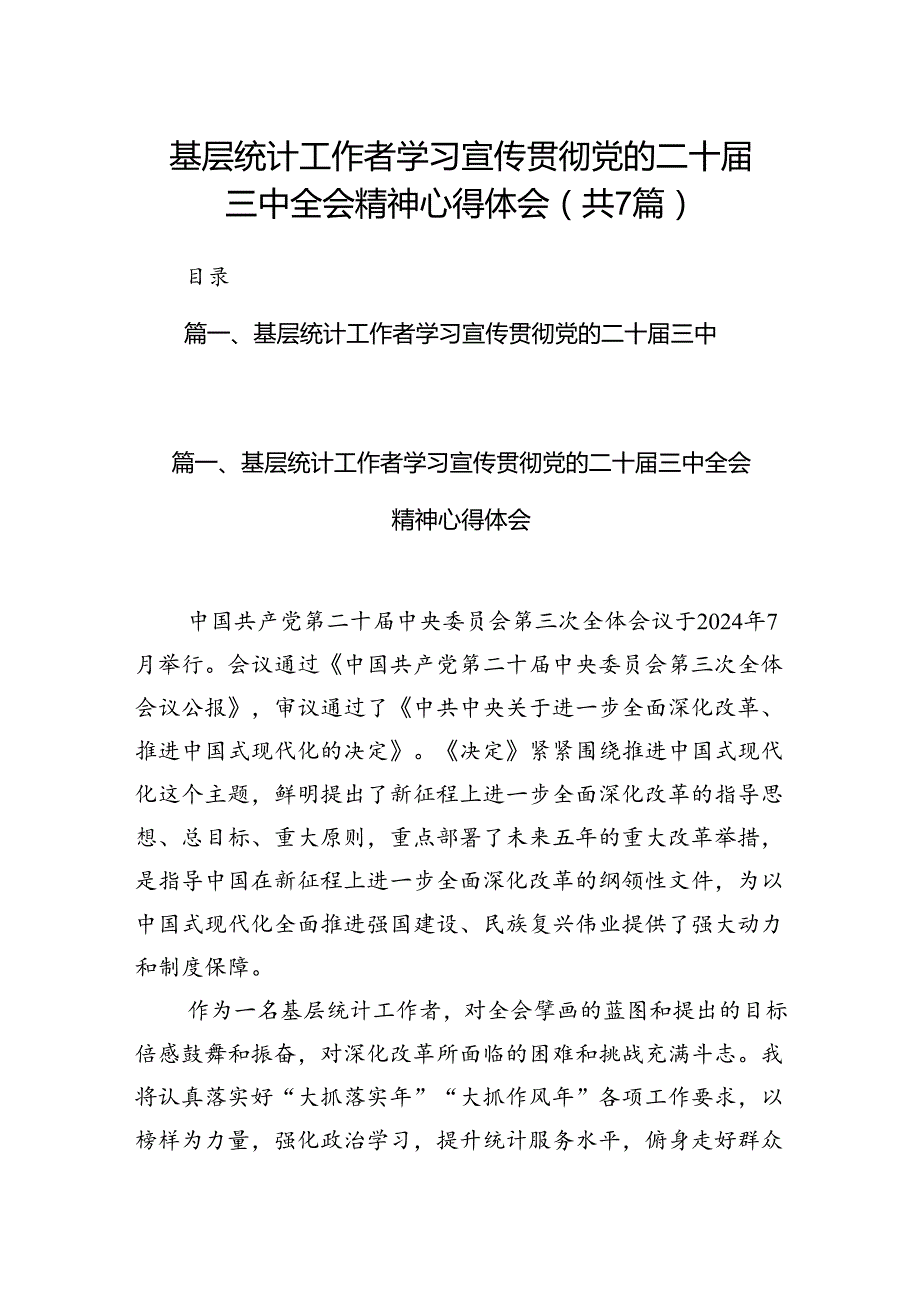 基层统计工作者学习宣传贯彻党的二十届三中全会精神心得体会（共7篇）

目录

篇一、基层统计工作者学习宣传贯彻党的二十届三中

篇一、基层统计工作者学习宣传贯彻党的二十届三中全会精神心得体会

中国共产党第二十届中央委员会第三次全体会议于2024年7月举行。会议通过《中国共产党第二十届中央委员会第三次全体会议公报》，审议通过了《中共中央关于进一步全面深化改革、推进中国式现代化的决定》。《决定》紧紧围绕推进中国式现代化这个主题，鲜明提出了新征程上进一步全面深化改革的指导思想、总目标、重大原则，重点部署了未来五年的重大改革举措，是指导中国在新征程上进一步全面深化改革的纲领性文件，为以中国式现代化全面推进强国建设、民族复兴伟业提供了强大动力和制度保障。

作为一名基层统计工作者，对全会擘画的蓝图和提出的目标倍感鼓舞和振奋，对深化改革所面临的困难和挑战充满斗志。我将认真落实好“大抓落实年”“大抓作风年”各项工作要求，以榜样为力量，强化政治学习，提升统计服务水平，俯身走好群众